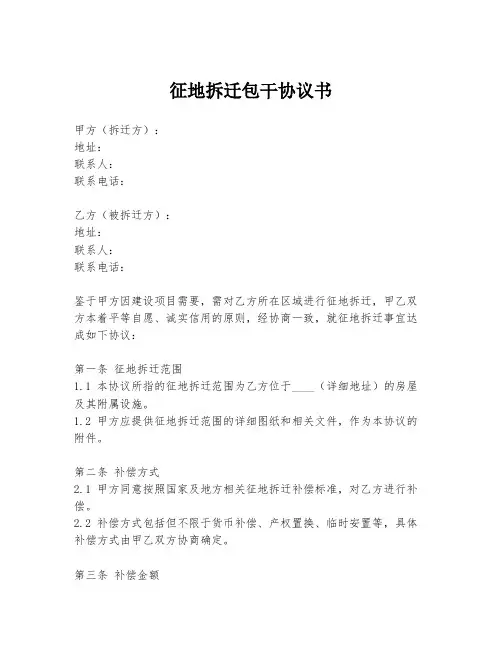 征地拆迁包干协议书

甲方（拆迁方）：
地址：
联系人：
联系电话：

乙方（被拆迁方）：
地址：
联系人：
联系电话：

鉴于甲方因建设项目需要，需对乙方所在区域进行征地拆迁，甲乙双方本着平等自愿、诚实信用的原则，经协商一致，就征地拆迁事宜达成如下协议：

第一条 征地拆迁范围
1.1 本协议所指的征地拆迁范围为乙方位于____（详细地址）的房屋及其附属设施。
1.2 甲方应提供征地拆迁范围的详细图纸和相关文件，作为本协议的附件。

第二条 补偿方式
2.1 甲方同意按照国家及地方相关征地拆迁补偿标准，对乙方进行补偿。
2.2 补偿方式包括但不限于货币补偿、产权置换、临时安置等，具体补偿方式由甲乙双方协商确定。

第三条 补偿金额